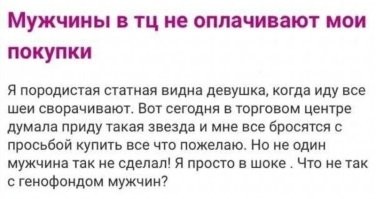 Мужчины в тц не оплачивают мои покупки

Я породистая статная видна девушка, когда иду все шеи сворачивают. Вот сегодня в торговом центре думала приду такая звезда и мне все бросятся с просьбой купить все что пожелаю. Но не один мужчина так не сделал! Я просто в шоке . Что не так с генофондом мужчин?